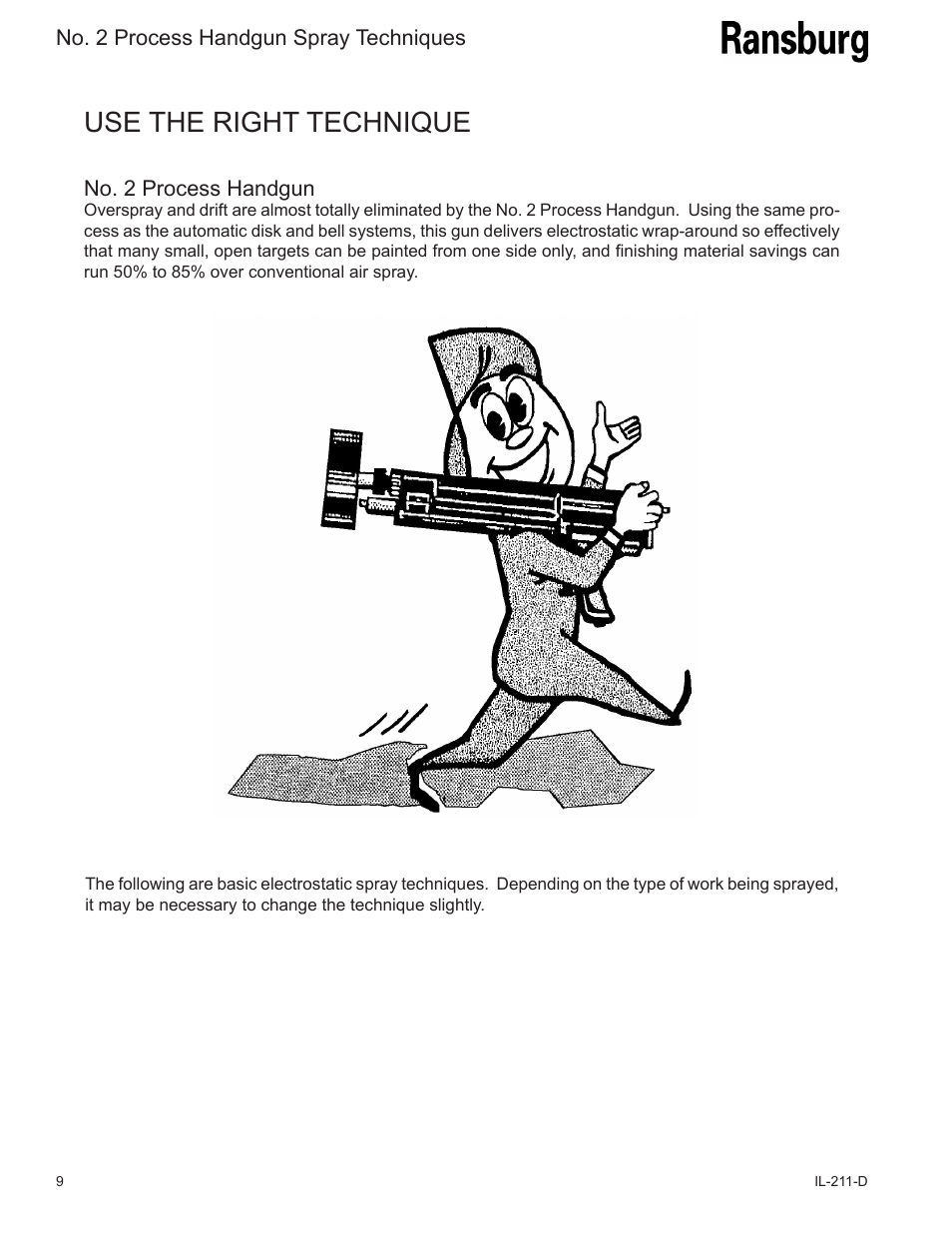 No. 2 Process Handgun Spray Techniques

Ransburg

USE THE RIGHT TECHNIQUE

No. 2 Process Handgun

Overspray and drift are almost totally eliminated by the No. 2 Process Handgun. Using the same process as the automatic disk and bell systems, this gun delivers electrostatic wrap-around so effectively that many small, open targets can be painted from one side only, and finishing material savings can run 50% to 85% over conventional air spray.

The following are basic electrostatic spray techniques. Depending on the type of work being sprayed, it may be necessary to change the technique slightly.

9

IL-211-D